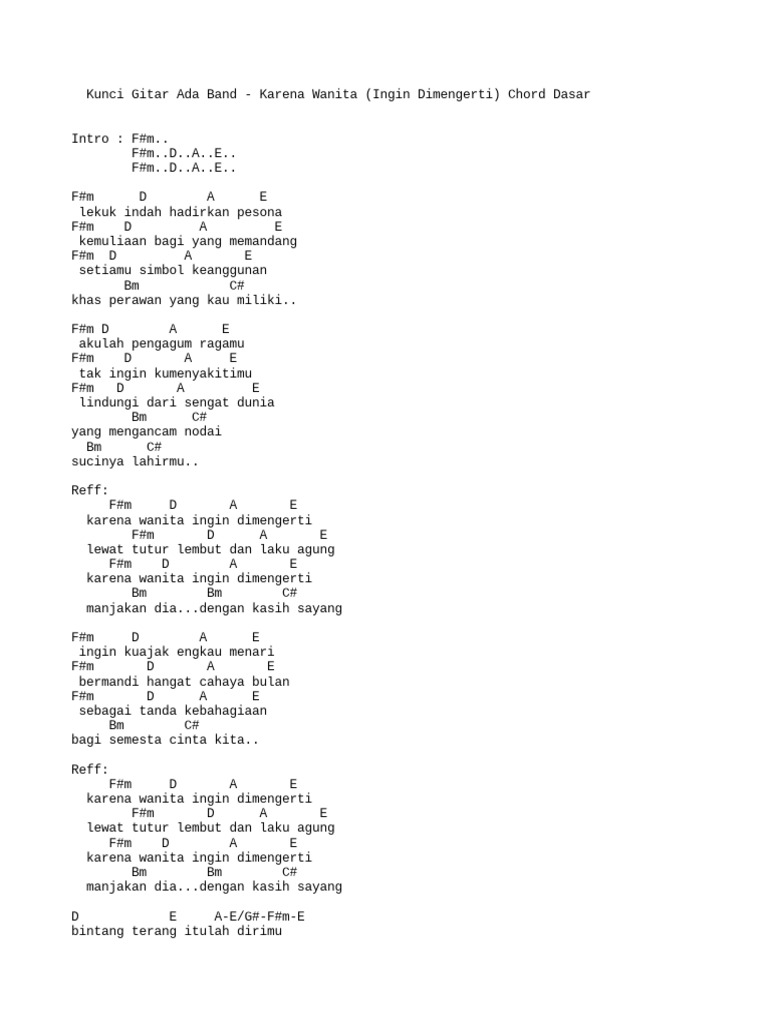 Kunci Gitar Ada Band - Karena Wanita (Ingin Dimengerti) Chord Dasar

Intro : F#m..
F#m..D..A..E..
F#m..D..A..E..

F#m D A E
lekuk indah hadirkan pesona
F#m D A E
kemuliaan bagi yang memandang
F#m D A E
setiamu simbol keanggunan
Bm C#
khas perawan yang kau miliki..

F#m D A E
akulah pengagum ragamu
F#m D A E
tak ingin kumenyakitimu
F#m D A E
lindungi dari sengat dunia
Bm C#
yang mengancam nodai
Bm C#
sucinya lahirmu..

Reff:
F#m D A E
karena wanita ingin dimengerti
F#m D A E
lewat tutur lembut dan laku agung
F#m D A E
karena wanita ingin dimengerti
Bm Bm C#
manjakan dia...dengan kasih sayang

F#m D A E
ingin kuajak engkau menari
F#m D A E
bermandi hangat cahaya bulan
F#m D A E
sebagai tanda kebahagiaan
Bm C#
bagi semesta cinta kita..

Reff:
F#m D A E
karena wanita ingin dimengerti
F#m D A E
lewat tutur lembut dan laku agung
F#m D A E
karena wanita ingin dimengerti
Bm Bm C#
manjakan dia...dengan kasih sayang

D E A-E/G#-F#m-E
bintang terang itulah dirimu